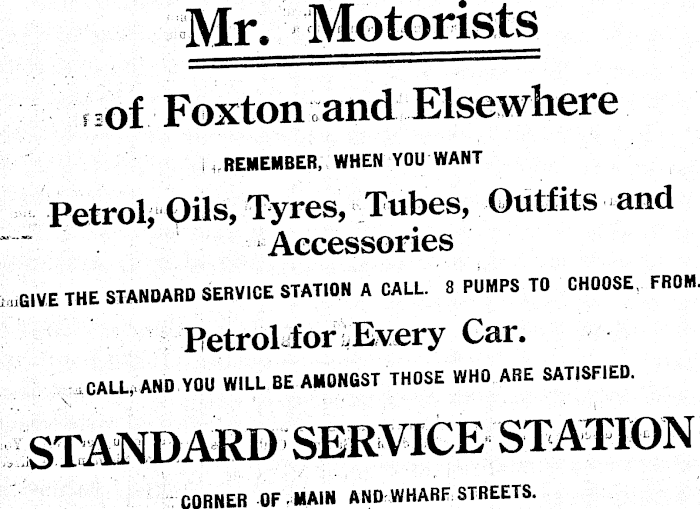 Mr. Motorists

of Foxton and Elsewhere

REMEMBER, WHEN YOU WANT

Petrol, Oils, Tyres, Tubes, Outfits and Accessories

GIVE THE STANDARD SERVICE STATION A CALL. 8 PUMPS TO CHOOSE FROM.

Petrol for Every Car.

CALL, AND YOU WILL BE AMONGST THOSE WHO ARE SATISFIED.

STANDARD SERVICE STATION

CORNER OF MAIN AND WHARF STREETS.